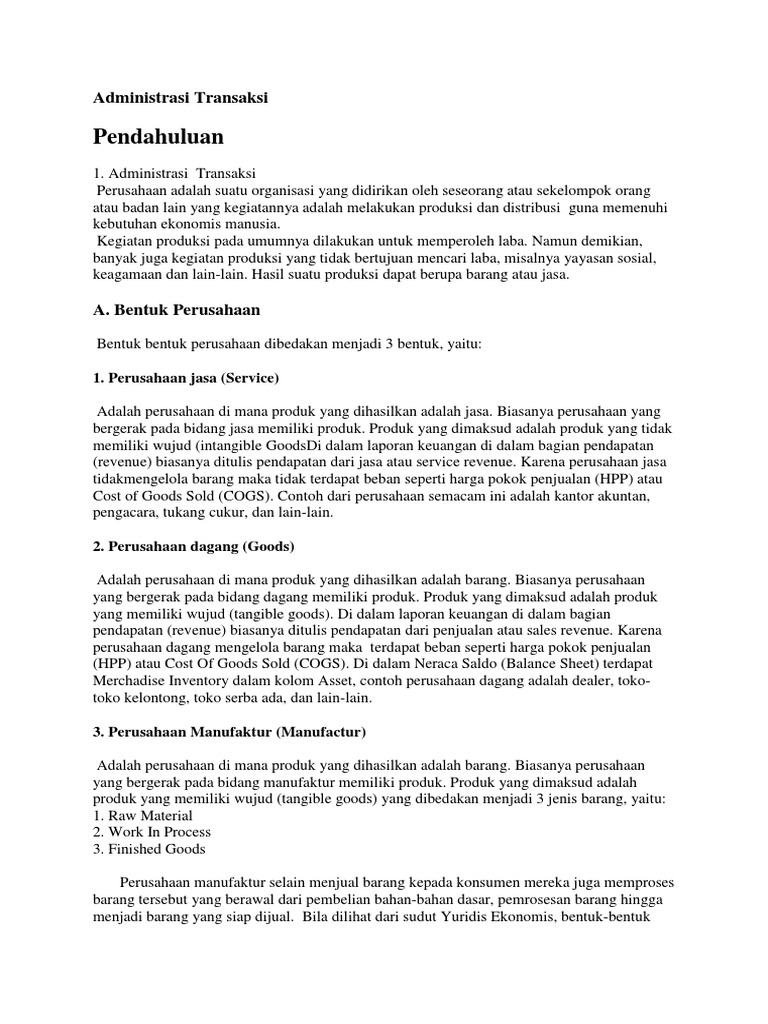 Administrasi Transaksi

Pendahuluan

1. Administrasi Transaksi
Perusahaan adalah suatu organisasi yang didirikan oleh seseorang atau sekelompok orang atau badan lain yang kegiatannya adalah melakukan produksi dan distribusi guna memenuhi kebutuhan ekonomis manusia.
Kegiatan produksi pada umumnya dilakukan untuk memperoleh laba. Namun demikian, banyak juga kegiatan produksi yang tidak bertujuan mencari laba, misalnya yayasan sosial, keagamaan dan lain-lain. Hasil suatu produksi dapat berupa barang atau jasa.

A. Bentuk Perusahaan

Bentuk bentuk perusahaan dibedakan menjadi 3 bentuk, yaitu:

1. Perusahaan jasa (Service)

Adalah perusahaan di mana produk yang dihasilkan adalah jasa. Biasanya perusahaan yang bergerak pada bidang jasa memiliki produk. Produk yang dimaksud adalah produk yang tidak memiliki wujud (intangible GoodsDi dalam laporan keuangan di dalam bagian pendapatan (revenue) biasanya ditulis pendapatan dari jasa atau service revenue. Karena perusahaan jasa tidakmengelola barang maka tidak terdapat beban seperti harga pokok penjualan (HPP) atau Cost of Goods Sold (COGS). Contoh dari perusahaan semacam ini adalah kantor akuntan, pengacara, tukang cukur, dan lain-lain.

2. Perusahaan dagang (Goods)

Adalah perusahaan di mana produk yang dihasilkan adalah barang. Biasanya perusahaan yang bergerak pada bidang dagang memiliki produk. Produk yang dimaksud adalah produk yang memiliki wujud (tangible goods). Di dalam laporan keuangan di dalam bagian pendapatan (revenue) biasanya ditulis pendapatan dari penjualan atau sales revenue. Karena perusahaan dagang mengelola barang maka terdapat beban seperti harga pokok penjualan (HPP) atau Cost Of Goods Sold (COGS). Di dalam Neraca Saldo (Balance Sheet) terdapat Merchadise Inventory dalam kolom Asset, contoh perusahaan dagang adalah dealer, toko-toko kelontong, toko serba ada, dan lain-lain.

3. Perusahaan Manufaktur (Manufactur)

Adalah perusahaan di mana produk yang dihasilkan adalah barang. Biasanya perusahaan yang bergerak pada bidang manufaktur memiliki produk. Produk yang dimaksud adalah produk yang memiliki wujud (tangible goods) yang dibedakan menjadi 3 jenis barang, yaitu:
1. Raw Material
2. Work In Process
3. Finished Goods

Perusahaan manufaktur selain menjual barang kepada konsumen mereka juga memproses barang tersebut yang berawal dari pembelian bahan-bahan dasar, pemrosesan barang hingga menjadi barang yang siap dijual. Bila dilihat dari sudut Yuridis Ekonomis, bentuk-bentuk